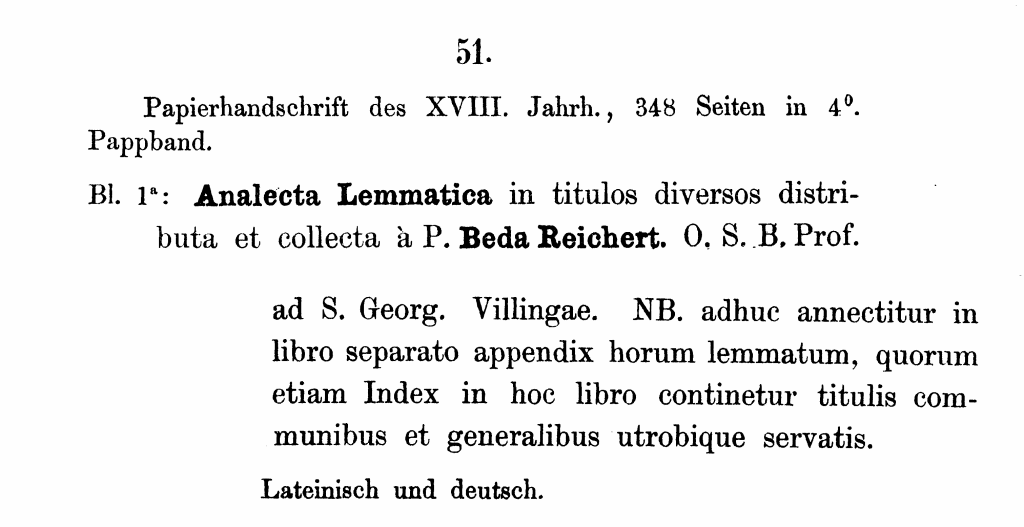 51.

Papierhandschrift des XVIII. Jahrh., 348 Seiten in $4^0$. Pappband.

Bl. $1^a$: **Analecta Lemmatica** in titulos diversos distributa et collecta à P. **Beda Reichert.** O. S. B. Prof.

ad S. Georg. Villingae. NB. adhuc annectitur in libro separato appendix horum lemmatum, quorum etiam Index in hoc libro continetur titulis communibus et generalibus utrobique servatis.

Lateinisch und deutsch.